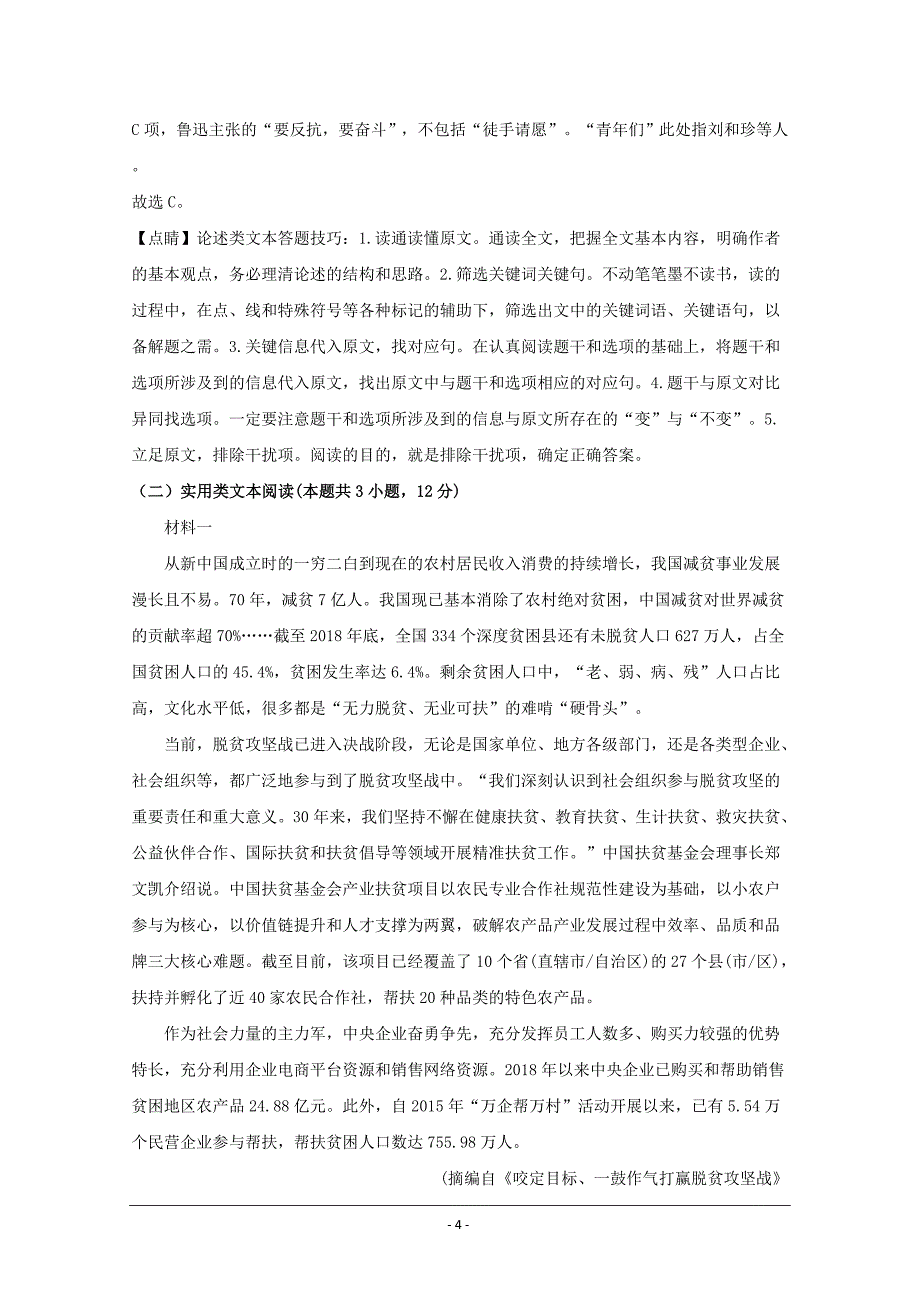 C项，鲁迅主张的“要反抗，要奋斗”，不包括“徒手请愿”。“青年们”此处指刘和珍等人。

故选C。

【点睛】论述类文本答题技巧：1.读通读懂原文。通读全文，把握全文基本内容，明确作者的基本观点，务必理清论述的结构和思路。2.筛选关键词关键句。不动笔墨不读书，读的过程中，在点、线和特殊符号等各种标记的辅助下，筛选出文中的关键词语、关键语句，以备解题之需。3.关键信息代入原文，找对应句。在认真阅读题干和选项的基础上，将题干和选项所涉及到的信息代入原文，找出原文中与题干和选项相应的对应句。4.题干与原文对比异同找选项。一定要注意题干和选项所涉及到的信息与原文所存在的“变”与“不变”。5.立足原文，排除干扰项。阅读的目的，就是排除干扰项，确定正确答案。

（二）实用类文本阅读(本题共3小题，12分)

材料一

从新中国成立时的一穷二白到现在的农村居民收入消费的持续增长，我国减贫事业发展漫长且不易。70年，减贫7亿人。我国现已基本消除了农村绝对贫困，中国减贫对世界减贫的贡献率超70%……截至2018年底，全国334个深度贫困县还有未脱贫人口627万人，占全国贫困人口的45.4%，贫困发生率达6.4%。剩余贫困人口中，“老、弱、病、残”人口占比高，文化水平低，很多都是“无力脱贫、无业可扶”的难啃“硬骨头”。

当前，脱贫攻坚战已进入决战阶段，无论是国家单位、地方各级部门，还是各类型企业、社会组织等，都广泛地参与到了脱贫攻坚战中。“我们深刻认识到社会组织参与脱贫攻坚的重要责任和重大意义。30年来，我们坚持不懈在健康扶贫、教育扶贫、生计扶贫、救灾扶贫、公益伙伴合作、国际扶贫和扶贫倡导等领域开展精准扶贫工作。”中国扶贫基金会理事长郑文凯介绍说。中国扶贫基金会产业扶贫项目以农民专业合作社规范性建设为基础，以小农户参与为核心，以价值链提升和人才支撑为两翼，破解农产品产业发展过程中效率、品质和品牌三大核心难题。截至目前，该项目已经覆盖了10个省(直辖市/自治区)的27个县(市/区)，扶持并孵化了近40家农民合作社，帮扶20种品类的特色农产品。

作为社会力量的主力军，中央企业奋勇争先，充分发挥员工人数多、购买力较强的优势特长，充分利用企业电商平台资源和销售网络资源。2018年以来中央企业已购买和帮助销售贫困地区农产品24.88亿元。此外，自2015年“万企帮万村”活动开展以来，已有5.54万个民营企业参与帮扶，帮扶贫困人口数达755.98万人。

(摘编自《咬定目标、一鼓作气打赢脱贫攻坚战》

- 4 -